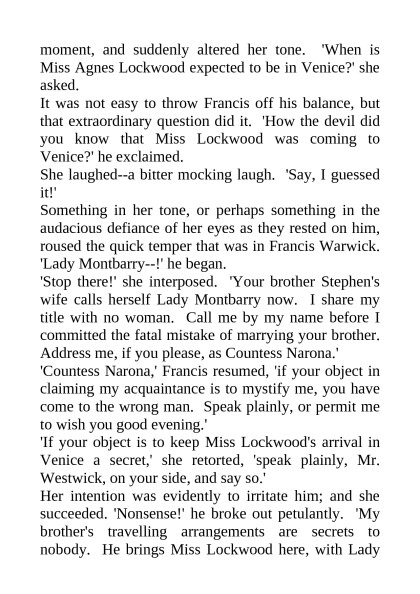 moment, and suddenly altered her tone. 'When is Miss Agnes Lockwood expected to be in Venice?' she asked.

It was not easy to throw Francis off his balance, but that extraordinary question did it. 'How the devil did you know that Miss Lockwood was coming to Venice?' he exclaimed.

She laughed--a bitter mocking laugh. 'Say, I guessed it!'

Something in her tone, or perhaps something in the audacious defiance of her eyes as they rested on him, roused the quick temper that was in Francis Warwick. 'Lady Montbarry--!' he began.

'Stop there!' she interposed. 'Your brother Stephen's wife calls herself Lady Montbarry now. I share my title with no woman. Call me by my name before I committed the fatal mistake of marrying your brother. Address me, if you please, as Countess Narona.'

'Countess Narona,' Francis resumed, 'if your object in claiming my acquaintance is to mystify me, you have come to the wrong man. Speak plainly, or permit me to wish you good evening.'

'If your object is to keep Miss Lockwood's arrival in Venice a secret,' she retorted, 'speak plainly, Mr. Westwick, on your side, and say so.'

Her intention was evidently to irritate him; and she succeeded. 'Nonsense!' he broke out petulantly. 'My brother's travelling arrangements are secrets to nobody. He brings Miss Lockwood here, with Lady